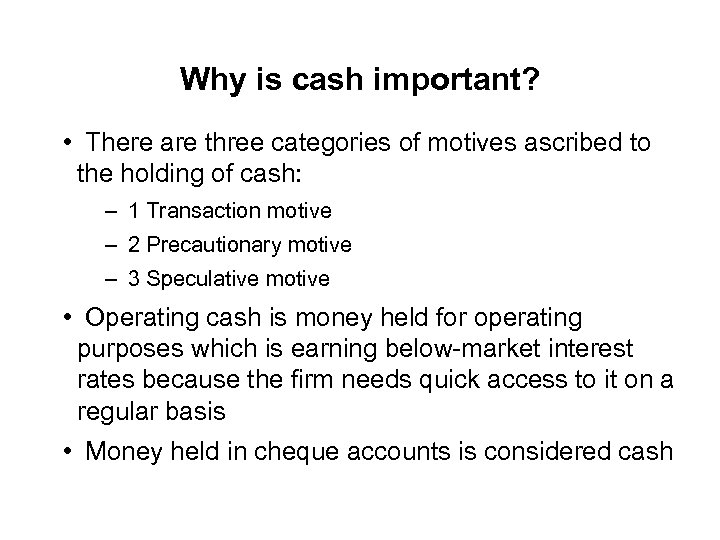 Why is cash important?

• There are three categories of motives ascribed to the holding of cash:
– 1 Transaction motive
– 2 Precautionary motive
– 3 Speculative motive

• Operating cash is money held for operating purposes which is earning below-market interest rates because the firm needs quick access to it on a regular basis

• Money held in cheque accounts is considered cash